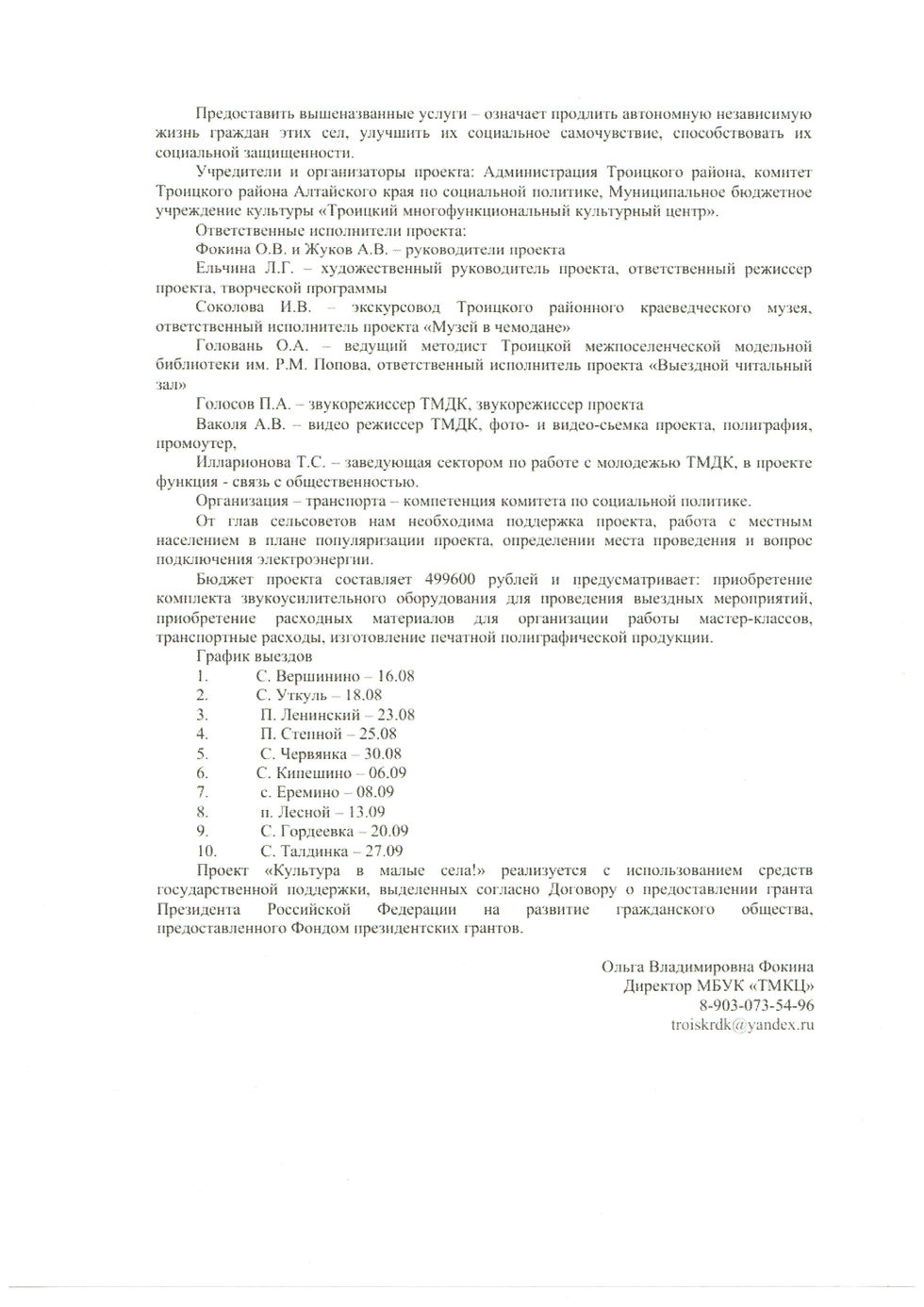 Предоставить вышеназванные услуги – означает продлить автономную независимую жизнь граждан этих сел, улучшить их социальное самочувствие, способствовать их социальной защищенности.

Учредители и организаторы проекта: Администрация Троицкого района, комитет Троицкого района Алтайского края по социальной политике, Муниципальное бюджетное учреждение культуры «Троицкий многофункциональный культурный центр».

Ответственные исполнители проекта:

Фокина О.В. и Жуков А.В. – руководители проекта

Ельчина Л.Г. – художественный руководитель проекта, ответственный режиссер проекта, творческой программы

Соколова И.В. – экскурсовод Троицкого районного краеведческого музея, ответственный исполнитель проекта «Музей в чемодане»

Головань О.А. – ведущий методист Троицкой межпоселенческой модельной библиотеки им. Р.М. Попова, ответственный исполнитель проекта «Выездной читальный зал»

Голосов П.А. – звукорежиссер ТМДК, звукорежиссер проекта

Ваколя А.В. – видео режиссер ТМДК, фото- и видео-сьемка проекта, полиграфия, промоутер,

Илларионова Т.С. – заведующая сектором по работе с молодежью ТМДК, в проекте функция - связь с общественностью.

Организация – транспорта – компетенция комитета по социальной политике.

От глав сельсоветов нам необходима поддержка проекта, работа с местным населением в плане популяризации проекта, определении места проведения и вопрос подключения электроэнергии.

Бюджет проекта составляет 499600 рублей и предусматривает: приобретение комплекта звукоусилительного оборудования для проведения выездных мероприятий, приобретение расходных материалов для организации работы мастер-классов, транспортные расходы, изготовление печатной полиграфической продукции.

График выездов

1. С. Вершинино – 16.08
2. С. Уткуль – 18.08
3. П. Ленинский – 23.08
4. П. Степной – 25.08
5. С. Червянка – 30.08
6. С. Кипешино – 06.09
7. с. Еремино – 08.09
8. п. Лесной – 13.09
9. С. Гордеевка – 20.09
10. С. Талдинка – 27.09

Проект «Культура в малые села!» реализуется с использованием средств государственной поддержки, выделенных согласно Договору о предоставлении гранта Президента Российской Федерации на развитие гражданского общества, предоставленного Фондом президентских грантов.

Ольга Владимировна Фокина
Директор МБУК «ТМКЦ»
8-903-073-54-96
troiskrdk@yandex.ru